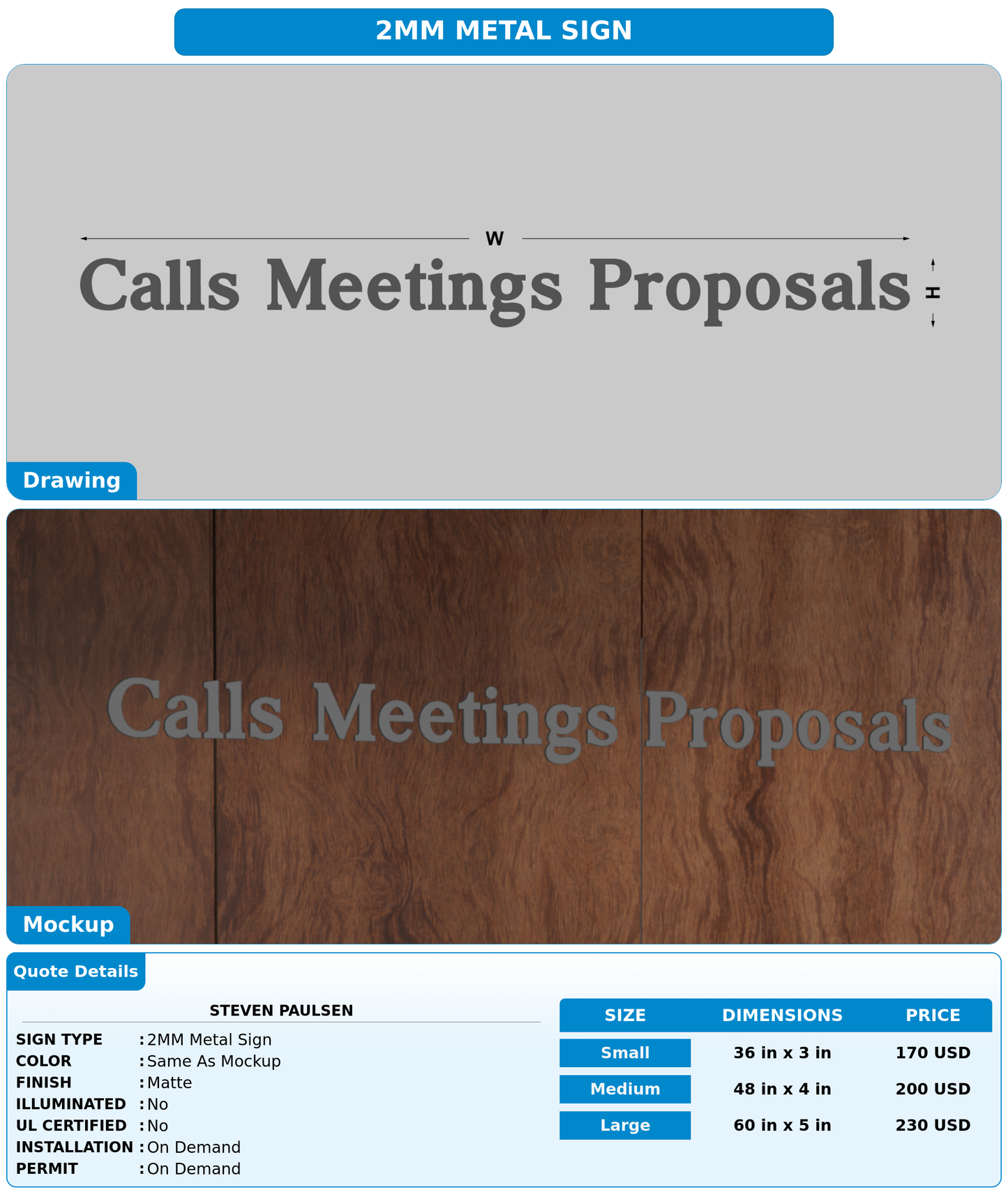 2MM METAL SIGN

W

Calls Meetings Proposals

H

Drawing

Calls Meetings Proposals

Mockup

Quote Details

STEVEN PAULSEN

SIGN TYPE : 2MM Metal Sign
COLOR : Same As Mockup
FINISH : Matte
ILLUMINATED : No
UL CERTIFIED : No
INSTALLATION : On Demand
PERMIT : On Demand

| SIZE | DIMENSIONS | PRICE |
|---|---|---|
| Small | 36 in x 3 in | 170 USD |
| Medium | 48 in x 4 in | 200 USD |
| Large | 60 in x 5 in | 230 USD |